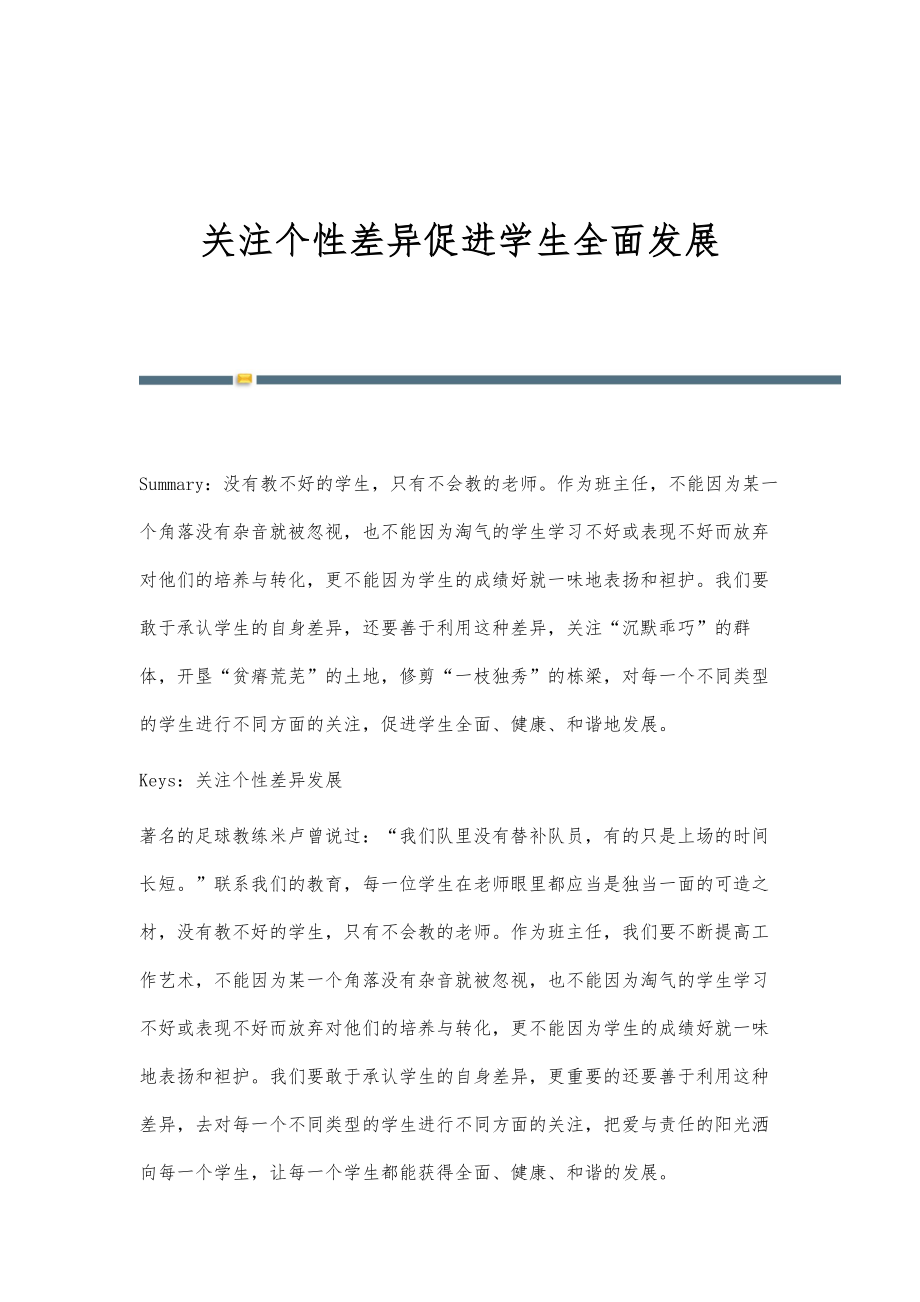 关注个性差异促进学生全面发展

Summary：没有教不好的学生，只有不会教的老师。作为班主任，不能因为某一个角落没有杂音就被忽视，也不能因为淘气的学生学习不好或表现不好而放弃对他们的培养与转化，更不能因为学生的成绩好就一味地表扬和袒护。我们要敢于承认学生的自身差异，还要善于利用这种差异，关注“沉默乖巧”的群体，开垦“贫瘠荒芜”的土地，修剪“一枝独秀”的栋梁，对每一个不同类型的学生进行不同方面的关注，促进学生全面、健康、和谐地发展。

Keys：关注个性差异发展

著名的足球教练米卢曾说过：“我们队里没有替补队员，有的只是上场的时间长短。”联系我们的教育，每一位学生在老师眼里都应当是独当一面的可造之材，没有教不好的学生，只有不会教的老师。作为班主任，我们要不断提高工作艺术，不能因为某一个角落没有杂音就被忽视，也不能因为淘气的学生学习不好或表现不好而放弃对他们的培养与转化，更不能因为学生的成绩好就一味地表扬和袒护。我们要敢于承认学生的自身差异，更重要的还要善于利用这种差异，去对每一个不同类型的学生进行不同方面的关注，把爱与责任的阳光洒向每一个学生，让每一个学生都能获得全面、健康、和谐的发展。